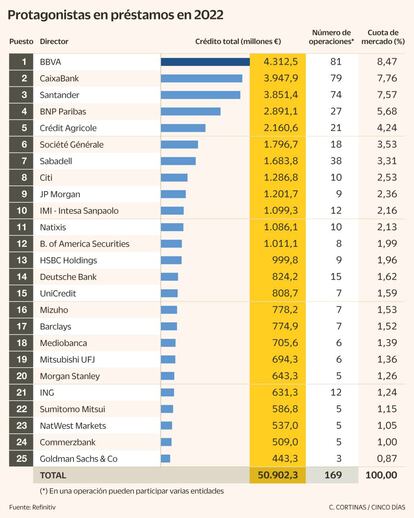 Protagonistas en préstamos en 2022

| Puesto | Director | Crédito total (millones €) | Número de operaciones* | Cuota de mercado (%) |
|---|---|---|---|---|
| 1 | BBVA | 4.312,5 | 81 | 8,47 |
| 2 | CaixaBank | 3.947,9 | 79 | 7,76 |
| 3 | Santander | 3.851,4 | 74 | 7,57 |
| 4 | BNP Paribas | 2.891,1 | 27 | 5,68 |
| 5 | Crédit Agricole | 2.160,6 | 21 | 4,24 |
| 6 | Société Générale | 1.796,7 | 18 | 3,53 |
| 7 | Sabadell | 1.683,8 | 38 | 3,31 |
| 8 | Citi | 1.286,8 | 10 | 2,53 |
| 9 | JP Morgan | 1.201,7 | 9 | 2,36 |
| 10 | IMI - Intesa Sanpaolo | 1.099,3 | 12 | 2,16 |
| 11 | Natixis | 1.086,1 | 10 | 2,13 |
| 12 | B. of America Securities | 1.011,1 | 8 | 1,99 |
| 13 | HSBC Holdings | 999,8 | 9 | 1,96 |
| 14 | Deutsche Bank | 824,2 | 15 | 1,62 |
| 15 | UniCredit | 808,7 | 7 | 1,59 |
| 16 | Mizuho | 778,2 | 7 | 1,53 |
| 17 | Barclays | 774,9 | 7 | 1,52 |
| 18 | Mediobanca | 705,6 | 6 | 1,39 |
| 19 | Mitsubishi UFJ | 694,3 | 6 | 1,36 |
| 20 | Morgan Stanley | 643,3 | 5 | 1,26 |
| 21 | ING | 631,3 | 12 | 1,24 |
| 22 | Sumitomo Mitsui | 586,8 | 5 | 1,15 |
| 23 | NatWest Markets | 537,0 | 5 | 1,05 |
| 24 | Commerzbank | 509,0 | 5 | 1,00 |
| 25 | Goldman Sachs & Co | 443,3 | 3 | 0,87 |
| | TOTAL | 50.902,3 | 169 | 100,00 |

(*) En una operación pueden participar varias entidades

Fuente: Refinitiv

C. CORTINAS / CINCO DÍAS